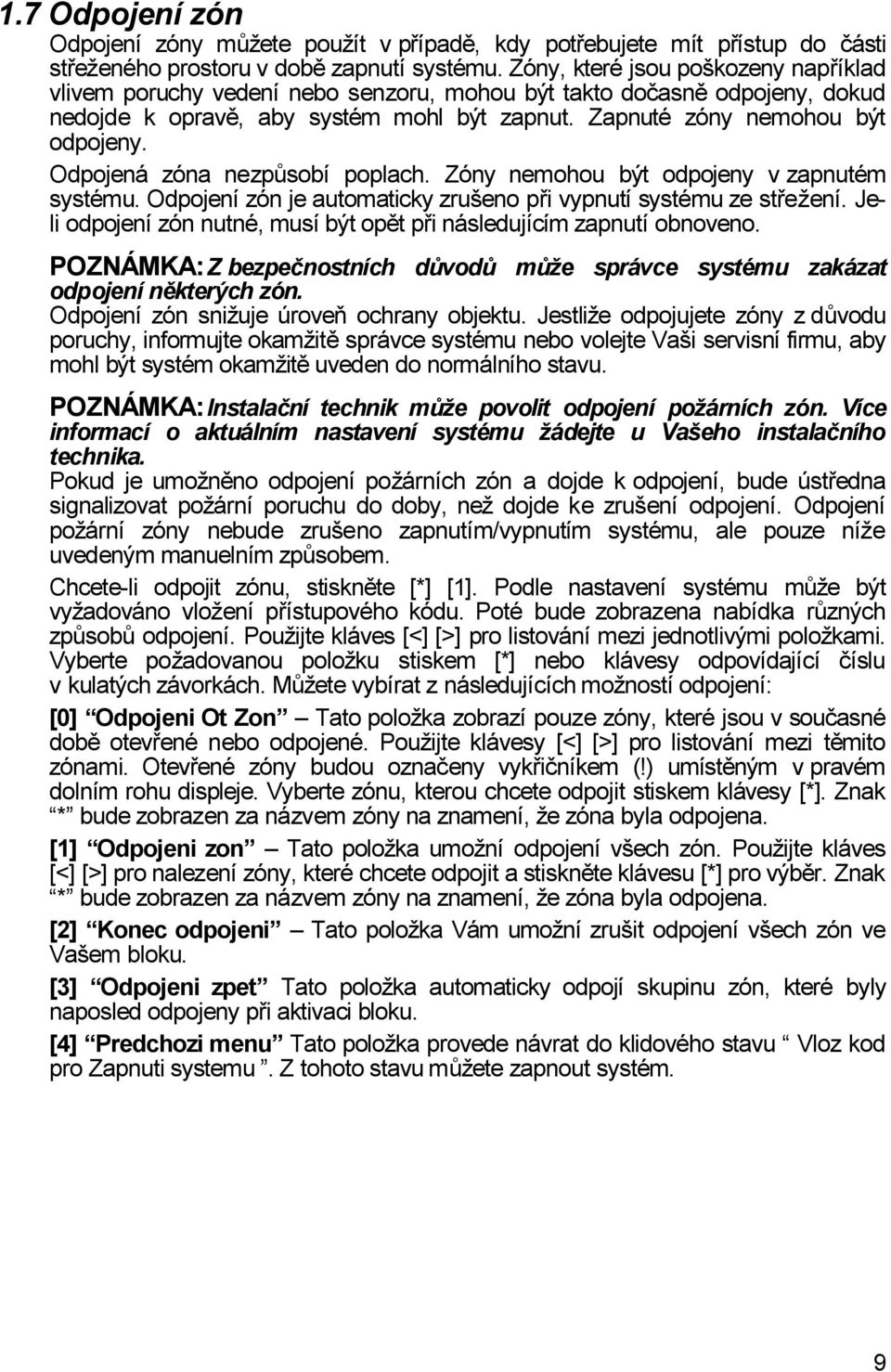 1.7 Odpojení zón

Odpojení zóny můžete použít v případě, kdy potřebujete mít přístup do části střeženého prostoru v době zapnutí systému. Zóny, které jsou poškozeny například vlivem poruchy vedení nebo senzoru, mohou být takto dočasně odpojeny, dokud nedojde k opravě, aby systém mohl být zapnut. Zapnuté zóny nemohou být odpojeny.

Odpojená zóna nezpůsobí poplach. Zóny nemohou být odpojeny v zapnutém systému. Odpojení zón je automaticky zrušeno při vypnutí systému ze střežení. Je-li odpojení zón nutné, musí být opět při následujícím zapnutí obnoveno.

POZNÁMKA: Z bezpečnostních důvodů může správce systému zakázat odpojení některých zón.

Odpojení zón snižuje úroveň ochrany objektu. Jestliže odpojujete zóny z důvodu poruchy, informujte okamžitě správce systému nebo volejte Vaši servisní firmu, aby mohl být systém okamžitě uveden do normálního stavu.

POZNÁMKA: Instalační technik může povolit odpojení požárních zón. Více informací o aktuálním nastavení systému žádejte u Vašeho instalačního technika.

Pokud je umožněno odpojení požárních zón a dojde k odpojení, bude ústředna signalizovat požární poruchu do doby, než dojde ke zrušení odpojení. Odpojení požární zóny nebude zrušeno zapnutím/vypnutím systému, ale pouze níže uvedeným manuelním způsobem.

Chcete-li odpojit zónu, stiskněte [*] [1]. Podle nastavení systému může být vyžadováno vložení přístupového kódu. Poté bude zobrazena nabídka různých způsobů odpojení. Použijte kláves [<] [>] pro listování mezi jednotlivými položkami. Vyberte požadovanou položku stiskem [*] nebo klávesy odpovídající číslu v kulatých závorkách. Můžete vybírat z následujících možností odpojení:

[0] “Odpojeni Ot Zon” – Tato položka zobrazí pouze zóny, které jsou v současné době otevřené nebo odpojené. Použijte klávesy [<] [>] pro listování mezi těmito zónami. Otevřené zóny budou označeny vykřičníkem (!) umístěným v pravém dolním rohu displeje. Vyberte zónu, kterou chcete odpojit stiskem klávesy [*]. Znak “*” bude zobrazen za názvem zóny na znamení, že zóna byla odpojena.

[1] “Odpojeni zon” – Tato položka umožní odpojení všech zón. Použijte kláves [<] [>] pro nalezení zóny, které chcete odpojit a stiskněte klávesu [*] pro výběr. Znak “*” bude zobrazen za názvem zóny na znamení, že zóna byla odpojena.

[2] “Konec odpojeni” – Tato položka Vám umožní zrušit odpojení všech zón ve Vašem bloku.

[3] “Odpojeni zpet” Tato položka automaticky odpojí skupinu zón, které byly naposled odpojeny při aktivaci bloku.

[4] “Predchozi menu” Tato položka provede návrat do klidového stavu “ Vloz kod pro Zapnuti systemu ”. Z tohoto stavu můžete zapnout systém.

9